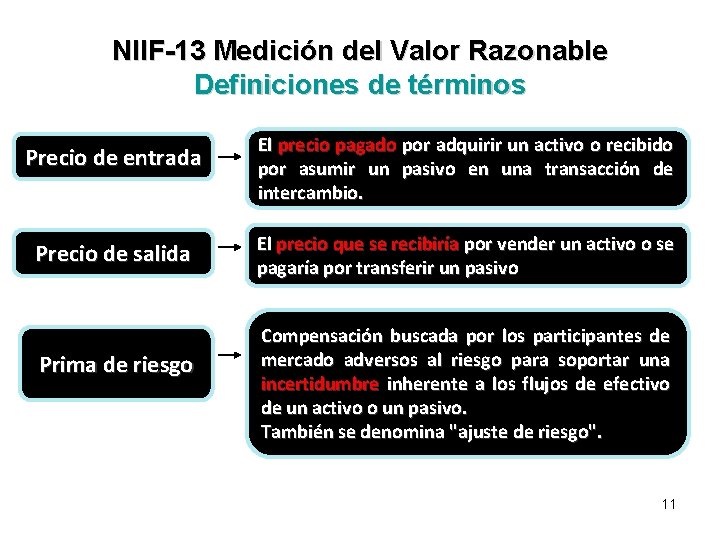 NIIF-13 Medición del Valor Razonable
Definiciones de términos

Precio de entrada

El precio pagado por adquirir un activo o recibido por asumir un pasivo en una transacción de intercambio.

Precio de salida

El precio que se recibiría por vender un activo o se pagaría por transferir un pasivo

Prima de riesgo

Compensación buscada por los participantes de mercado adversos al riesgo para soportar una incertidumbre inherente a los flujos de efectivo de un activo o un pasivo.
También se denomina "ajuste de riesgo".

11